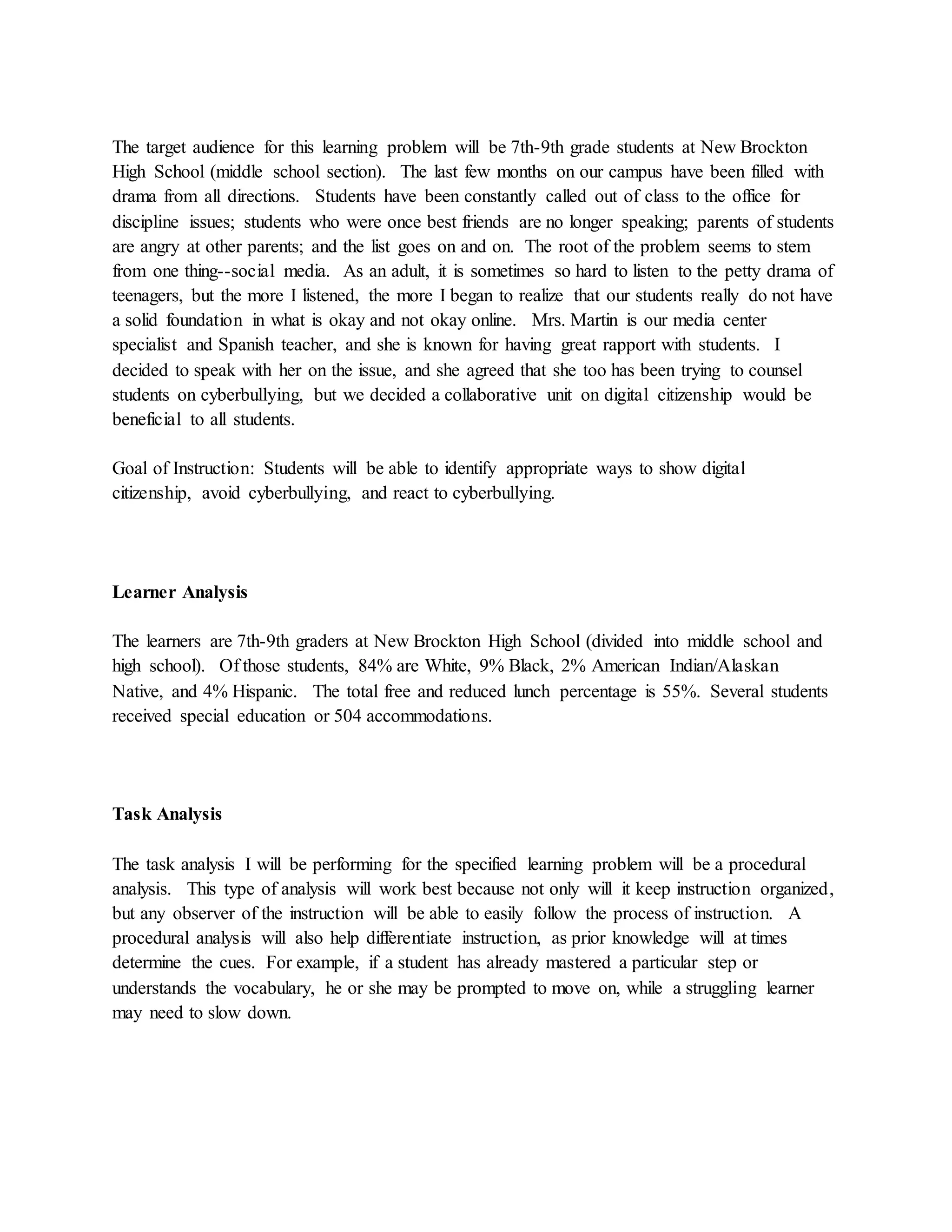 The target audience for this learning problem will be 7th-9th grade students at New Brockton High School (middle school section). The last few months on our campus have been filled with drama from all directions. Students have been constantly called out of class to the office for discipline issues; students who were once best friends are no longer speaking; parents of students are angry at other parents; and the list goes on and on. The root of the problem seems to stem from one thing--social media. As an adult, it is sometimes so hard to listen to the petty drama of teenagers, but the more I listened, the more I began to realize that our students really do not have a solid foundation in what is okay and not okay online. Mrs. Martin is our media center specialist and Spanish teacher, and she is known for having great rapport with students. I decided to speak with her on the issue, and she agreed that she too has been trying to counsel students on cyberbullying, but we decided a collaborative unit on digital citizenship would be beneficial to all students.

Goal of Instruction: Students will be able to identify appropriate ways to show digital citizenship, avoid cyberbullying, and react to cyberbullying.

Learner Analysis

The learners are 7th-9th graders at New Brockton High School (divided into middle school and high school). Of those students, 84% are White, 9% Black, 2% American Indian/Alaskan Native, and 4% Hispanic. The total free and reduced lunch percentage is 55%. Several students received special education or 504 accommodations.

Task Analysis

The task analysis I will be performing for the specified learning problem will be a procedural analysis. This type of analysis will work best because not only will it keep instruction organized, but any observer of the instruction will be able to easily follow the process of instruction. A procedural analysis will also help differentiate instruction, as prior knowledge will at times determine the cues. For example, if a student has already mastered a particular step or understands the vocabulary, he or she may be prompted to move on, while a struggling learner may need to slow down.